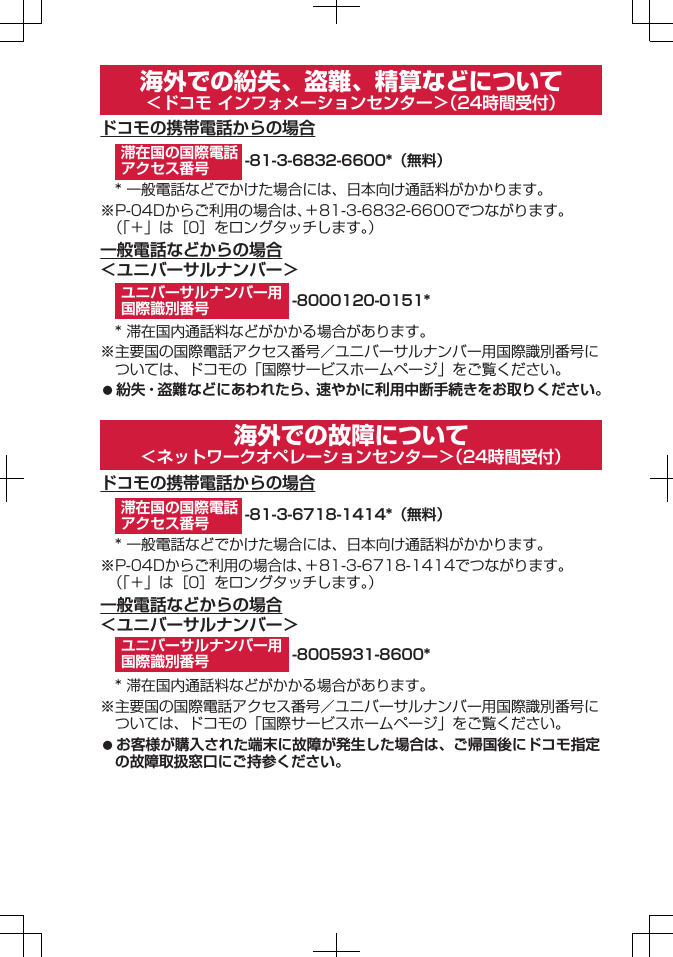 海外での紛失、盗難、精算などについて
＜ドコモ インフォメーションセンター＞（24時間受付）

ドコモの携帯電話からの場合

滞在国の国際電話アクセス番号 -81-3-6832-6600*（無料）

＊ 一般電話などでかけた場合には、日本向け通話料がかかります。
※P-04Dからご利用の場合は、+81-3-6832-6600でつながります。（「+」は［0］をロングタッチします。）

一般電話などからの場合
＜ユニバーサルナンバー＞

ユニバーサルナンバー用国際識別番号 -8000120-0151*

＊ 滞在国内通話料などがかかる場合があります。
※主要国の国際電話アクセス番号／ユニバーサルナンバー用国際識別番号については、ドコモの「国際サービスホームページ」をご覧ください。
● 紛失・盗難などにあわれたら、速やかに利用中断手続きをお取りください。

海外での故障について
＜ネットワークオペレーションセンター＞（24時間受付）

ドコモの携帯電話からの場合

滞在国の国際電話アクセス番号 -81-3-6718-1414*（無料）

＊ 一般電話などでかけた場合には、日本向け通話料がかかります。
※P-04Dからご利用の場合は、+81-3-6718-1414でつながります。（「+」は［0］をロングタッチします。）

一般電話などからの場合
＜ユニバーサルナンバー＞

ユニバーサルナンバー用国際識別番号 -8005931-8600*

＊ 滞在国内通話料などがかかる場合があります。
※主要国の国際電話アクセス番号／ユニバーサルナンバー用国際識別番号については、ドコモの「国際サービスホームページ」をご覧ください。
● お客様が購入された端末に故障が発生した場合は、ご帰国後にドコモ指定の故障取扱窓口にご持参ください。